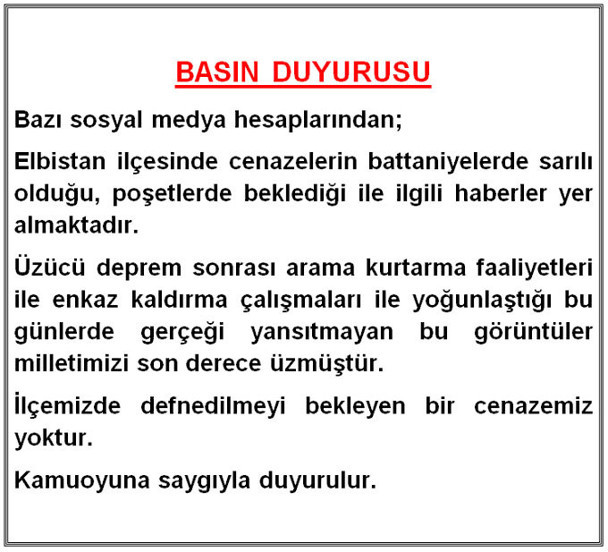 BASIN DUYURUSU

Bazı sosyal medya hesaplarından;

Elbistan ilçesinde cenazelerin battaniyelerde sarılı olduğu, poşetlerde beklediği ile ilgili haberler yer almaktadır.

Üzücü deprem sonrası arama kurtarma faaliyetleri ile enkaz kaldırma çalışmaları ile yoğunlaştığı bu günlerde gerçeği yansıtmayan bu görüntüler milletimizi son derece üzmüştür.

İlçemizde defnedilmeyi bekleyen bir cenazemiz yoktur.

Kamuoyuna saygıyla duyurulur.